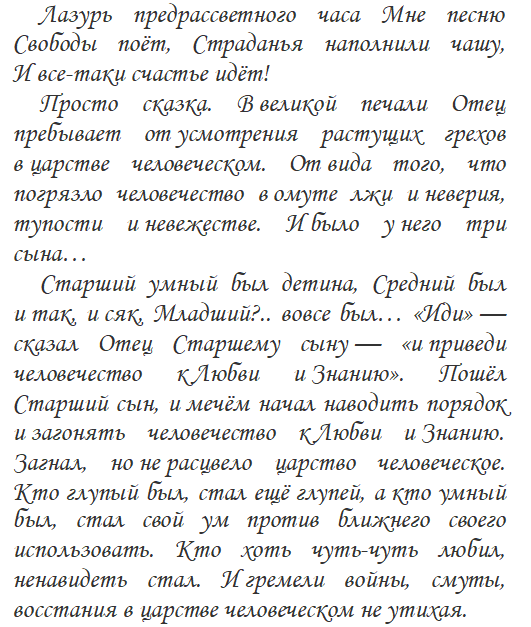 Лазурь предрассветного часа Мне песню Свободы поёт, Страданья наполнили чашу, И все-таки счастье идёт!

Просто сказка. В великой печали Отец пребывает от усмотрения растущих грехов в царстве человеческом. От вида того, что погрязло человечество в омуте лжи и неверия, тупости и невежестве. И было у него три сына…

Старший умный был детина, Средний был и так, и сяк, Младший?.. вовсе был… «Иди» — сказал Отец Старшему сыну — «и приведи человечество к Любви и Знанию». Пошёл Старший сын, и мечём начал наводить порядок и загонять человечество к Любви и Знанию. Загнал, но не расцвело царство человеческое. Кто глупый был, стал ещё глупей, а кто умный был, стал свой ум против ближнего своего использовать. Кто хоть чуть-чуть любил, ненавидеть стал. И гремели войны, смуты, восстания в царстве человеческом не утихая.